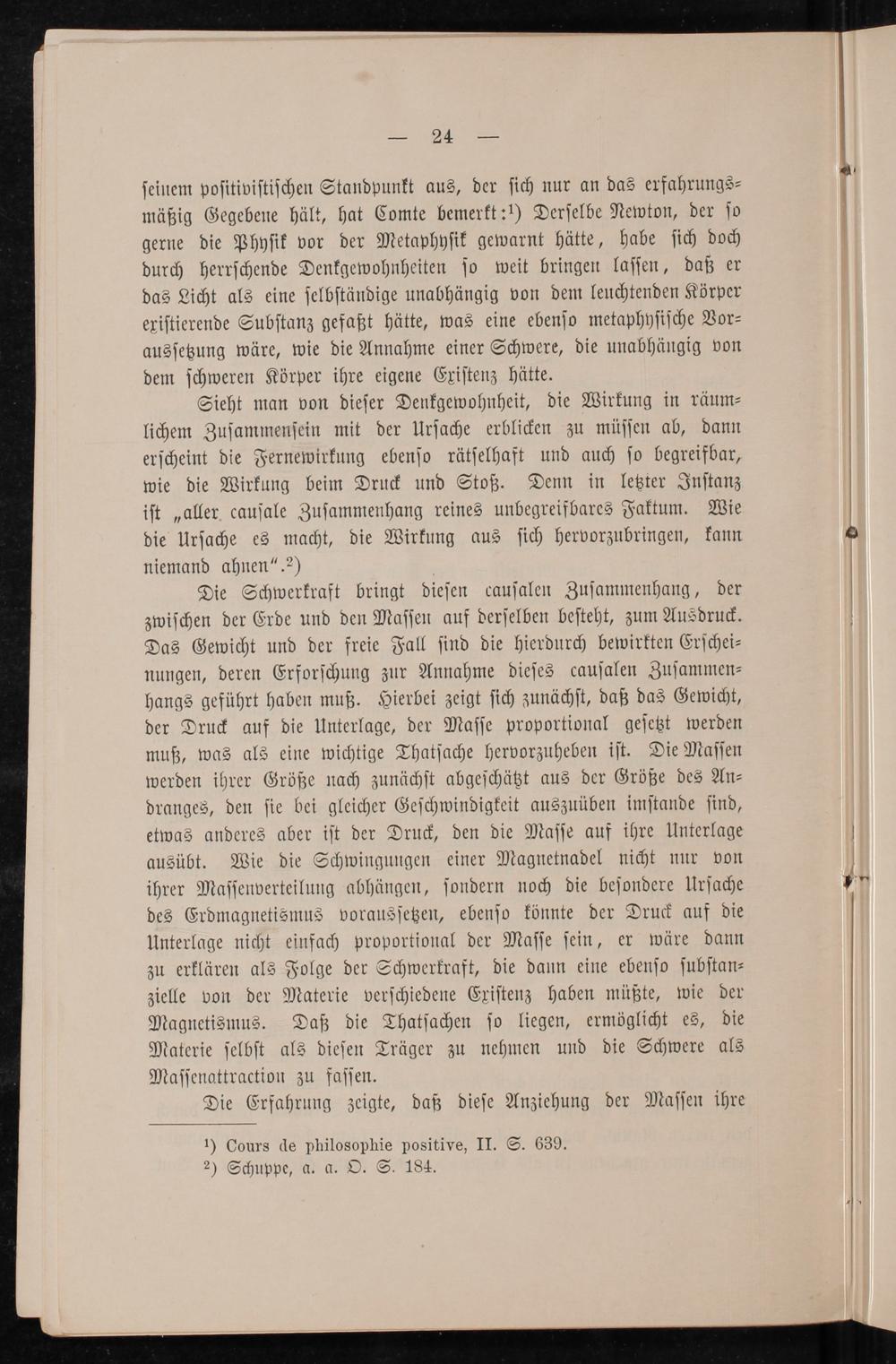 — 24 —

seinem positivistischen Standpunkt aus, der sich nur an das erfahrungsmäßig Gegebene hält, hat Comte bemerkt:¹) Derselbe Newton, der so gerne die Physik vor der Metaphysik gewarnt hätte, habe sich doch durch herrschende Denkgewohnheiten so weit bringen lassen, daß er das Licht als eine selbständige unabhängig von dem leuchtenden Körper existierende Substanz gefaßt hätte, was eine ebenso metaphysische Voraussetzung wäre, wie die Annahme einer Schwere, die unabhängig von dem schweren Körper ihre eigene Existenz hätte.

Sieht man von dieser Denkgewohnheit, die Wirkung in räumlichem Zusammensein mit der Ursache erblicken zu müssen ab, dann erscheint die Fernewirkung ebenso rätselhaft und auch so begreifbar, wie die Wirkung beim Druck und Stoß. Denn in letzter Instanz ist „aller causale Zusammenhang reines unbegreifbares Faktum. Wie die Ursache es macht, die Wirkung aus sich hervorzubringen, kann niemand ahnen“.²)

Die Schwerkraft bringt diesen causalen Zusammenhang, der zwischen der Erde und den Massen auf derselben besteht, zum Ausdruck. Das Gewicht und der freie Fall sind die hierdurch bewirkten Erscheinungen, deren Erforschung zur Annahme dieses causalen Zusammenhangs geführt haben muß. Hierbei zeigt sich zunächst, daß das Gewicht, der Druck auf die Unterlage, der Masse proportional gesetzt werden muß, was als eine wichtige Thatsache hervorzuheben ist. Die Massen werden ihrer Größe nach zunächst abgeschätzt aus der Größe des Andranges, den sie bei gleicher Geschwindigkeit auszuüben imstande sind, etwas anderes aber ist der Druck, den die Masse auf ihre Unterlage ausübt. Wie die Schwingungen einer Magnetnadel nicht nur von ihrer Massenverteilung abhängen, sondern noch die besondere Ursache des Erdmagnetismus voraussetzen, ebenso könnte der Druck auf die Unterlage nicht einfach proportional der Masse sein, er wäre dann zu erklären als Folge der Schwerkraft, die dann eine ebenso substanzielle von der Materie verschiedene Existenz haben müßte, wie der Magnetismus. Daß die Thatsachen so liegen, ermöglicht es, die Materie selbst als diesen Träger zu nehmen und die Schwere als Massenattraction zu fassen.

Die Erfahrung zeigte, daß diese Anziehung der Massen ihre

¹) Cours de philosophie positive, II. S. 639.
²) Schuppe, a. a. O. S. 184.